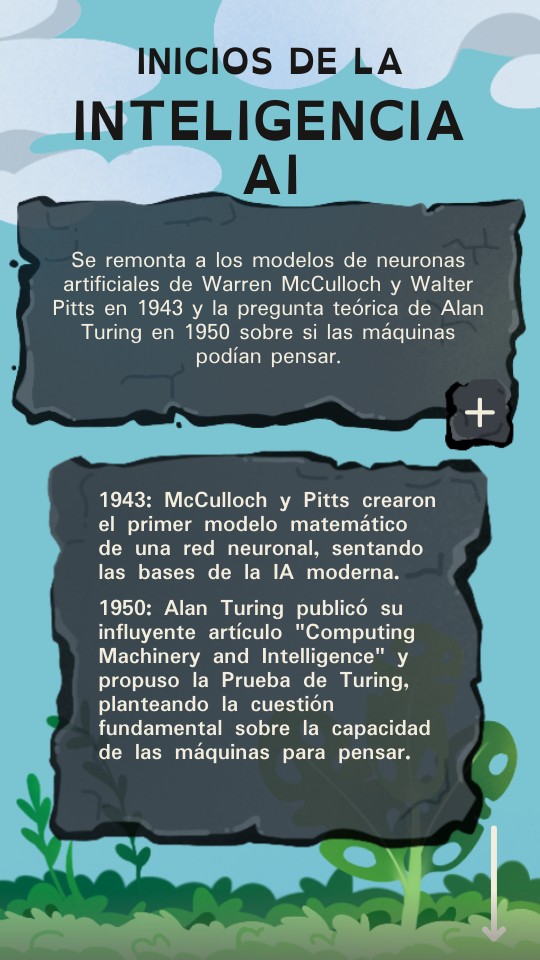 INICIOS DE LA
INTELIGENCIA
AI

Se remonta a los modelos de neuronas artificiales de Warren McCulloch y Walter Pitts en 1943 y la pregunta teórica de Alan Turing en 1950 sobre si las máquinas podían pensar.

+

1943: McCulloch y Pitts crearon el primer modelo matemático de una red neuronal, sentando las bases de la IA moderna.

1950: Alan Turing publicó su influyente artículo "Computing Machinery and Intelligence" y propuso la Prueba de Turing, planteando la cuestión fundamental sobre la capacidad de las máquinas para pensar.